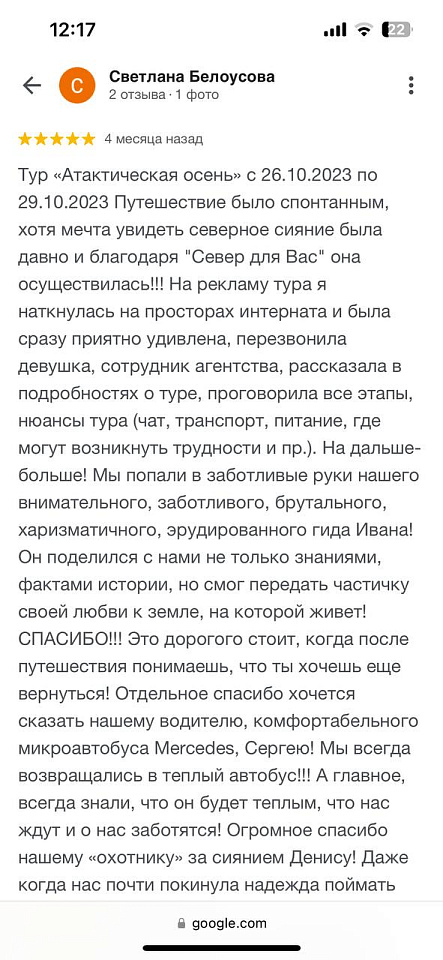 12:17

22

С

Светлана Белоусова

2 отзыва · 1 фото

4 месяца назад

Тур «Атактическая осень» с 26.10.2023 по 29.10.2023 Путешествие было спонтанным, хотя мечта увидеть северное сияние была давно и благодаря "Север для Вас" она осуществилась!!! На рекламу тура я наткнулась на просторах интерната и была сразу приятно удивлена, перезвонила девушка, сотрудник агентства, рассказала в подробностях о туре, проговорила все этапы, нюансы тура (чат, транспорт, питание, где могут возникнуть трудности и пр.). На дальше-больше! Мы попали в заботливые руки нашего внимательного, заботливого, брутального, харизматичного, эрудированного гида Ивана! Он поделился с нами не только знаниями, фактами истории, но смог передать частичку своей любви к земле, на которой живет! СПАСИБО!!! Это дорогого стоит, когда после путешествия понимаешь, что ты хочешь еще вернуться! Отдельное спасибо хочется сказать нашему водителю, комфортабельного микроавтобуса Mercedes, Сергею! Мы всегда возвращались в теплый автобус!!! А главное, всегда знали, что он будет теплым, что нас ждут и о нас заботятся! Огромное спасибо нашему «охотнику» за сиянием Денису! Даже когда нас почти покинула надежда поймать

google.com